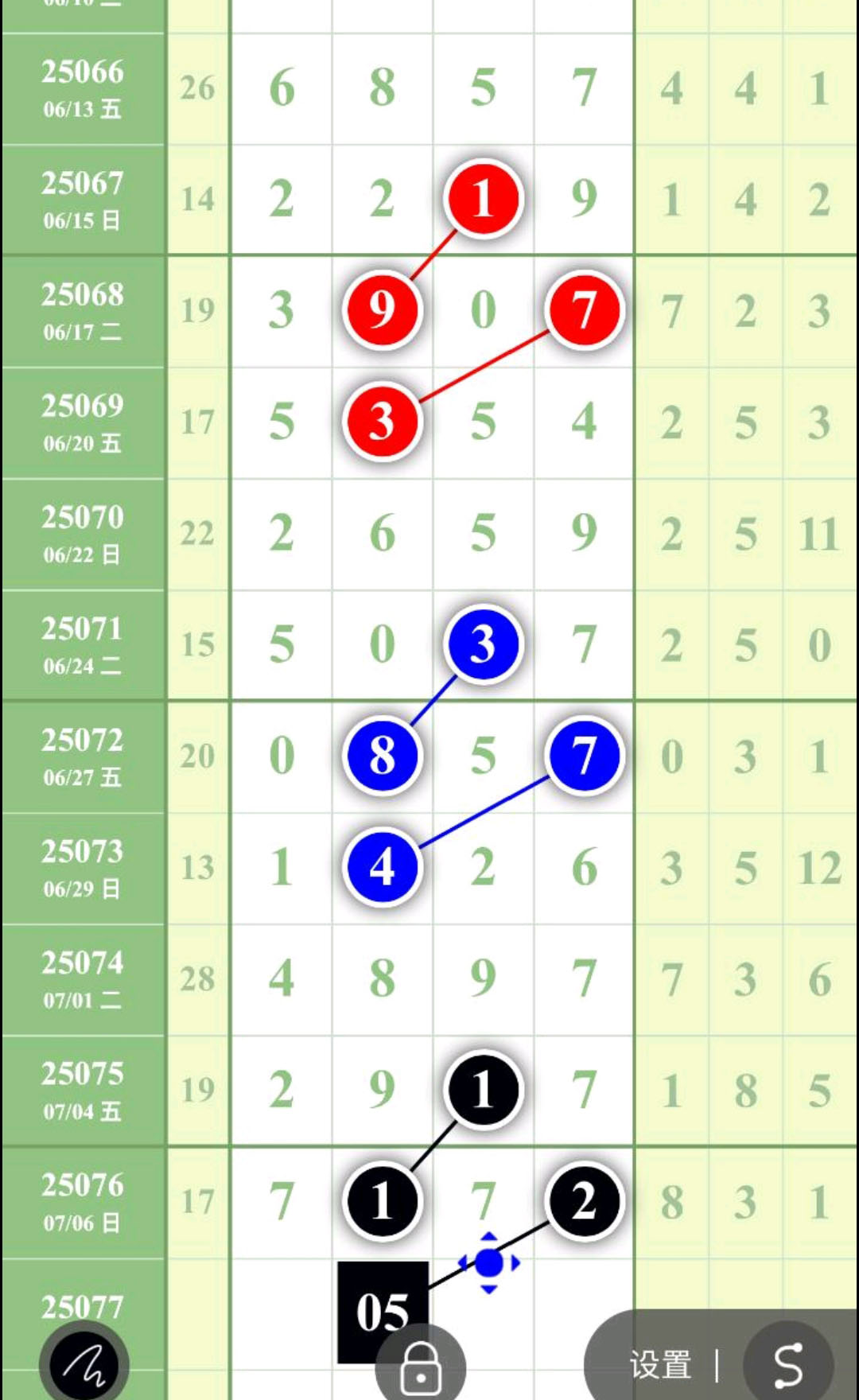 | | | | | | | | | |
|---|---|---|---|---|---|---|---|---|
| 25066 06/13 五 | 26 | 6 | 8 | 5 | 7 | 4 | 4 | 1 |
| 25067 06/15 日 | 14 | 2 | 2 | 1 | 9 | 1 | 4 | 2 |
| 25068 06/17 二 | 19 | 3 | 9 | 0 | 7 | 7 | 2 | 3 |
| 25069 06/20 五 | 17 | 5 | 3 | 5 | 4 | 2 | 5 | 3 |
| 25070 06/22 日 | 22 | 2 | 6 | 5 | 9 | 2 | 5 | 11 |
| 25071 06/24 二 | 15 | 5 | 0 | 3 | 7 | 2 | 5 | 0 |
| 25072 06/27 五 | 20 | 0 | 8 | 5 | 7 | 0 | 3 | 1 |
| 25073 06/29 日 | 13 | 1 | 4 | 2 | 6 | 3 | 5 | 12 |
| 25074 07/01 二 | 28 | 4 | 8 | 9 | 7 | 7 | 3 | 6 |
| 25075 07/04 五 | 19 | 2 | 9 | 1 | 7 | 1 | 8 | 5 |
| 25076 07/06 日 | 17 | 7 | 1 | 7 | 2 | 8 | 3 | 1 |
| 25077 | | | 05 | | | | | |

设置 | S